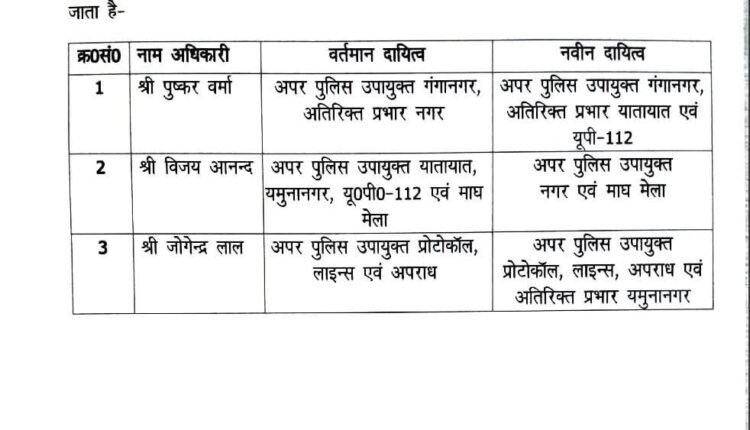 जाता है-

| क्र0सं0 | नाम अधिकारी | वर्तमान दायित्व | नवीन दायित्व |
|---|---|---|---|
| 1 | श्री पुष्कर वर्मा | अपर पुलिस उपायुक्त गंगानगर, अतिरिक्त प्रभार नगर | अपर पुलिस उपायुक्त गंगानगर, अतिरिक्त प्रभार यातायात एवं यूपी-112 |
| 2 | श्री विजय आनन्द | अपर पुलिस उपायुक्त यातायात, यमुनानगर, यू0पी0-112 एवं माघ मेला | अपर पुलिस उपायुक्त नगर एवं माघ मेला |
| 3 | श्री जोगेन्द्र लाल | अपर पुलिस उपायुक्त प्रोटोकॉल, लाइन्स एवं अपराध | अपर पुलिस उपायुक्त प्रोटोकॉल, लाइन्स, अपराध एवं अतिरिक्त प्रभार यमुनानगर |